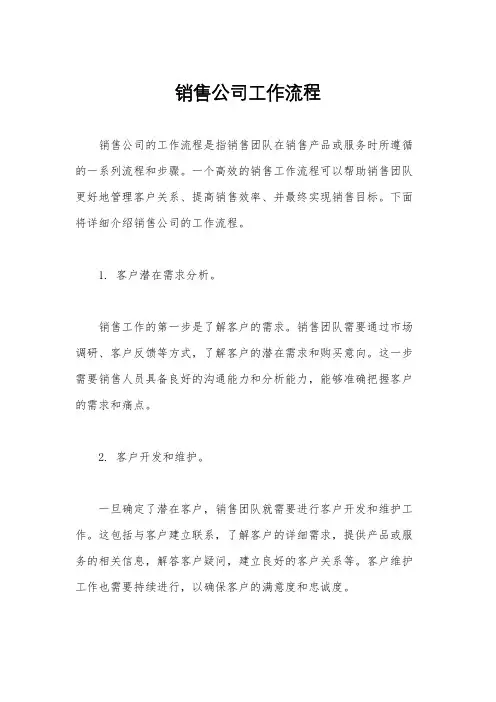 销售公司工作流程

销售公司的工作流程是指销售团队在销售产品或服务时所遵循的一系列流程和步骤。一个高效的销售工作流程可以帮助销售团队更好地管理客户关系、提高销售效率、并最终实现销售目标。下面将详细介绍销售公司的工作流程。

1. 客户潜在需求分析。

销售工作的第一步是了解客户的需求。销售团队需要通过市场调研、客户反馈等方式，了解客户的潜在需求和购买意向。这一步需要销售人员具备良好的沟通能力和分析能力，能够准确把握客户的需求和痛点。

2. 客户开发和维护。

一旦确定了潜在客户，销售团队就需要进行客户开发和维护工作。这包括与客户建立联系，了解客户的详细需求，提供产品或服务的相关信息，解答客户疑问，建立良好的客户关系等。客户维护工作也需要持续进行，以确保客户的满意度和忠诚度。